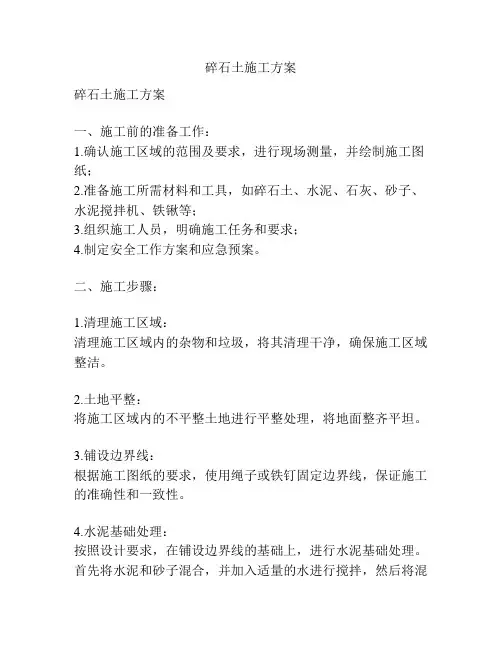 碎石土施工方案

碎石土施工方案

一、施工前的准备工作：
1.确认施工区域的范围及要求，进行现场测量，并绘制施工图纸；
2.准备施工所需材料和工具，如碎石土、水泥、石灰、砂子、水泥搅拌机、铁锹等；
3.组织施工人员，明确施工任务和要求；
4.制定安全工作方案和应急预案。

二、施工步骤：

1.清理施工区域：
清理施工区域内的杂物和垃圾，将其清理干净，确保施工区域整洁。

2.土地平整：
将施工区域内的不平整土地进行平整处理，将地面整齐平坦。

3.铺设边界线：
根据施工图纸的要求，使用绳子或铁钉固定边界线，保证施工的准确性和一致性。

4.水泥基础处理：
按照设计要求，在铺设边界线的基础上，进行水泥基础处理。首先将水泥和砂子混合，并加入适量的水进行搅拌，然后将混